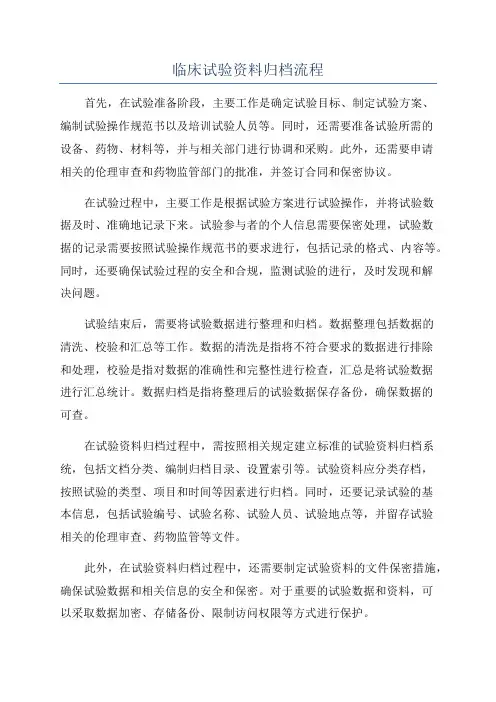 临床试验资料归档流程

首先，在试验准备阶段，主要工作是确定试验目标、制定试验方案、编制试验操作规范书以及培训试验人员等。同时，还需要准备试验所需的设备、药物、材料等，并与相关部门进行协调和采购。此外，还需要申请相关的伦理审查和药物监管部门的批准，并签订合同和保密协议。

在试验过程中，主要工作是根据试验方案进行试验操作，并将试验数据及时、准确地记录下来。试验参与者的个人信息需要保密处理，试验数据的记录需要按照试验操作规范书的要求进行，包括记录的格式、内容等。同时，还要确保试验过程的安全和合规，监测试验的进行，及时发现和解决问题。

试验结束后，需要将试验数据进行整理和归档。数据整理包括数据的清洗、校验和汇总等工作。数据的清洗是指将不符合要求的数据进行排除和处理，校验是指对数据的准确性和完整性进行检查，汇总是将试验数据进行汇总统计。数据归档是指将整理后的试验数据保存备份，确保数据的可查。

在试验资料归档过程中，需按照相关规定建立标准的试验资料归档系统，包括文档分类、编制归档目录、设置索引等。试验资料应分类存档，按照试验的类型、项目和时间等因素进行归档。同时，还要记录试验的基本信息，包括试验编号、试验名称、试验人员、试验地点等，并留存试验相关的伦理审查、药物监管等文件。

此外，在试验资料归档过程中，还需要制定试验资料的文件保密措施，确保试验数据和相关信息的安全和保密。对于重要的试验数据和资料，可以采取数据加密、存储备份、限制访问权限等方式进行保护。